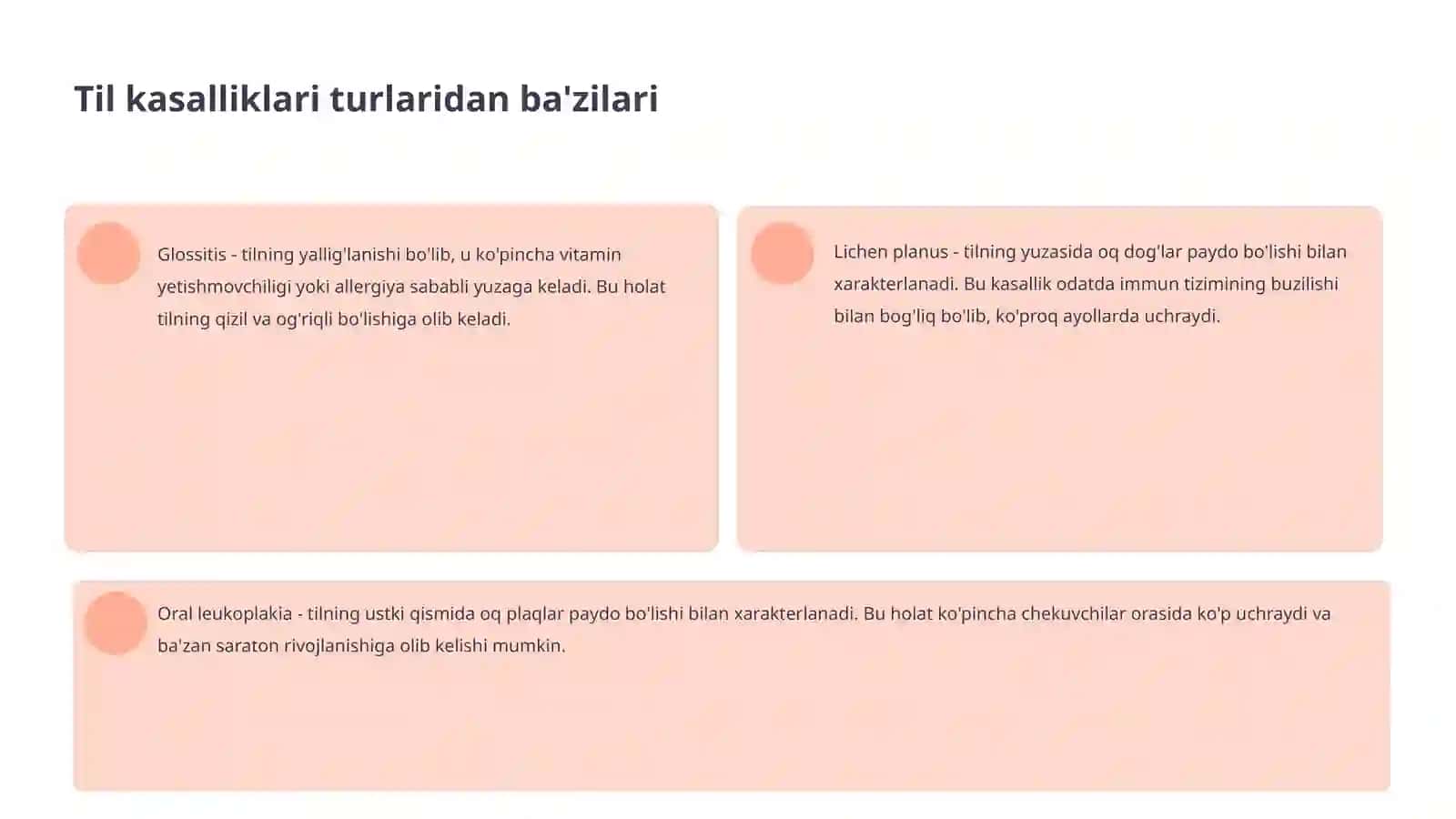 Til kasalliklari turlaridan ba'zilari

Glossitis - tilning yallig'lanishi bo'lib, u ko'pincha vitamin yetishmovchiligi yoki allergiya sababli yuzaga keladi. Bu holat tilning qizil va og'riqli bo'lishiga olib keladi.

Lichen planus - tilning yuzasida oq dog'lar paydo bo'lishi bilan xarakterlanadi. Bu kasallik odatda immun tizimining buzilishi bilan bog'liq bo'lib, ko'proq ayollarda uchraydi.

Oral leukoplakia - tilning ustki qismida oq plaqlar paydo bo'lishi bilan xarakterlanadi. Bu holat ko'pincha chekuvchilar orasida ko'p uchraydi va ba'zan saraton rivojlanishiga olib kelishi mumkin.